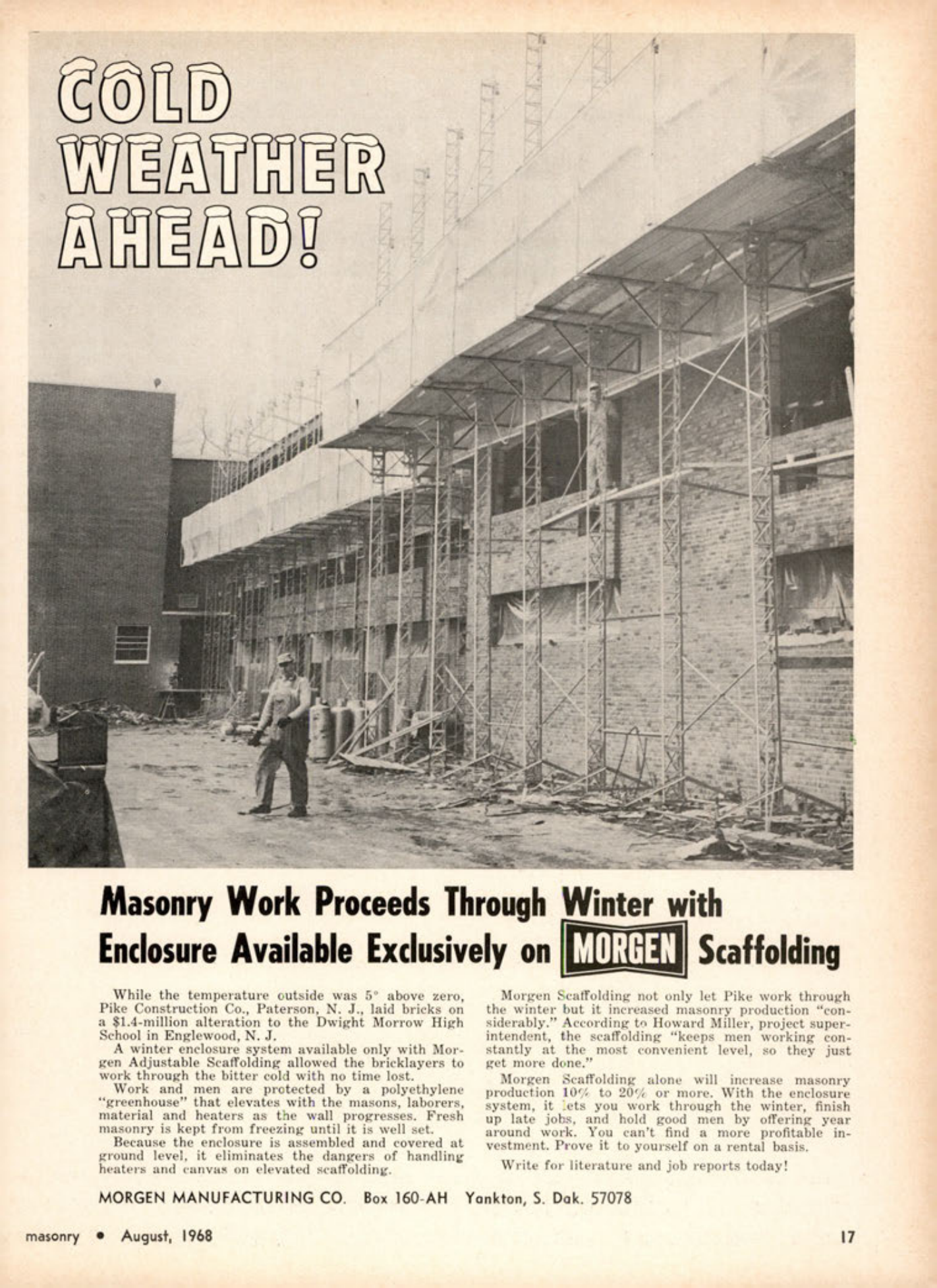 COLD WEATHER AHEAD!

Masonry Work Proceeds Through Winter with Enclosure Available Exclusively on MORGEN Scaffolding

While the temperature outside was 5° above zero, Pike Construction Co., Paterson, N. J., laid bricks on a $1.4-million alteration to the Dwight Morrow High School in Englewood, N. J.

A winter enclosure system available only with Morgen Adjustable Scaffolding allowed the bricklayers to work through the bitter cold with no time lost.

Work and men are protected by a polyethylene "greenhouse" that elevates with the masons, laborers, material and heaters as the wall progresses. Fresh masonry is kept from freezing until it is well set.

Because the enclosure is assembled and covered at ground level, it eliminates the dangers of handling heaters and canvas on elevated scaffolding.

Morgen Scaffolding not only let Pike work through the winter but it increased masonry production "considerably." According to Howard Miller, project superintendent, the scaffolding "keeps men working constantly at the most convenient level, so they just get more done."

Morgen Scaffolding alone will increase masonry production 10% to 20% or more. With the enclosure system, it lets you work through the winter, finish up late jobs, and hold good men by offering year around work. You can't find a more profitable investment. Prove it to yourself on a rental basis.

Write for literature and job reports today!

MORGEN MANUFACTURING CO. Box 160-AH Yankton, S. Dak. 57078

masonry • August, 1968

17